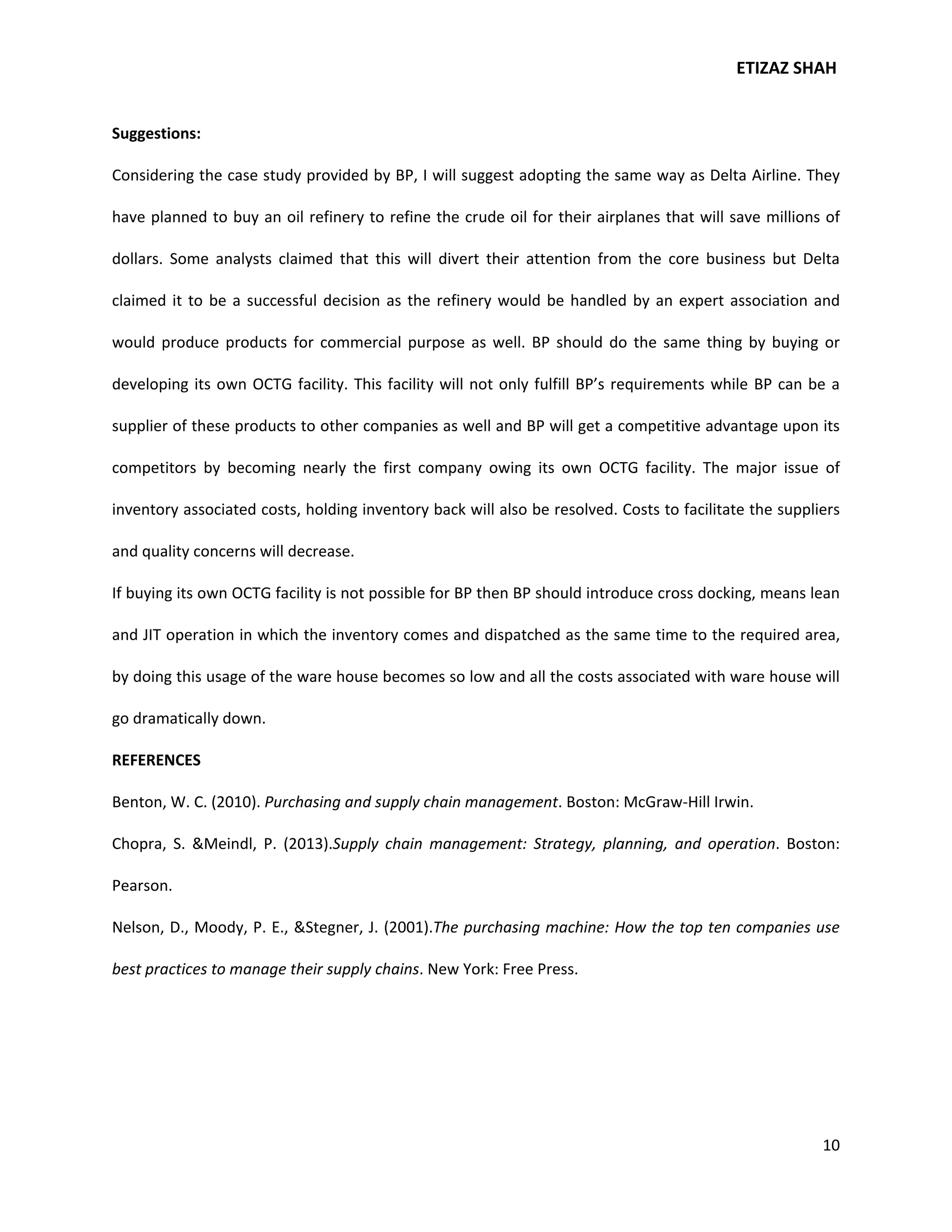 ETIZAZ SHAH

Suggestions:

Considering the case study provided by BP, I will suggest adopting the same way as Delta Airline. They have planned to buy an oil refinery to refine the crude oil for their airplanes that will save millions of dollars. Some analysts claimed that this will divert their attention from the core business but Delta claimed it to be a successful decision as the refinery would be handled by an expert association and would produce products for commercial purpose as well. BP should do the same thing by buying or developing its own OCTG facility. This facility will not only fulfill BP's requirements while BP can be a supplier of these products to other companies as well and BP will get a competitive advantage upon its competitors by becoming nearly the first company owing its own OCTG facility. The major issue of inventory associated costs, holding inventory back will also be resolved. Costs to facilitate the suppliers and quality concerns will decrease.

If buying its own OCTG facility is not possible for BP then BP should introduce cross docking, means lean and JIT operation in which the inventory comes and dispatched as the same time to the required area, by doing this usage of the ware house becomes so low and all the costs associated with ware house will go dramatically down.

REFERENCES

Benton, W. C. (2010). Purchasing and supply chain management. Boston: McGraw-Hill Irwin.

Chopra, S. &Meindl, P. (2013).Supply chain management: Strategy, planning, and operation. Boston: Pearson.

Nelson, D., Moody, P. E., &Stegner, J. (2001).The purchasing machine: How the top ten companies use best practices to manage their supply chains. New York: Free Press.

10